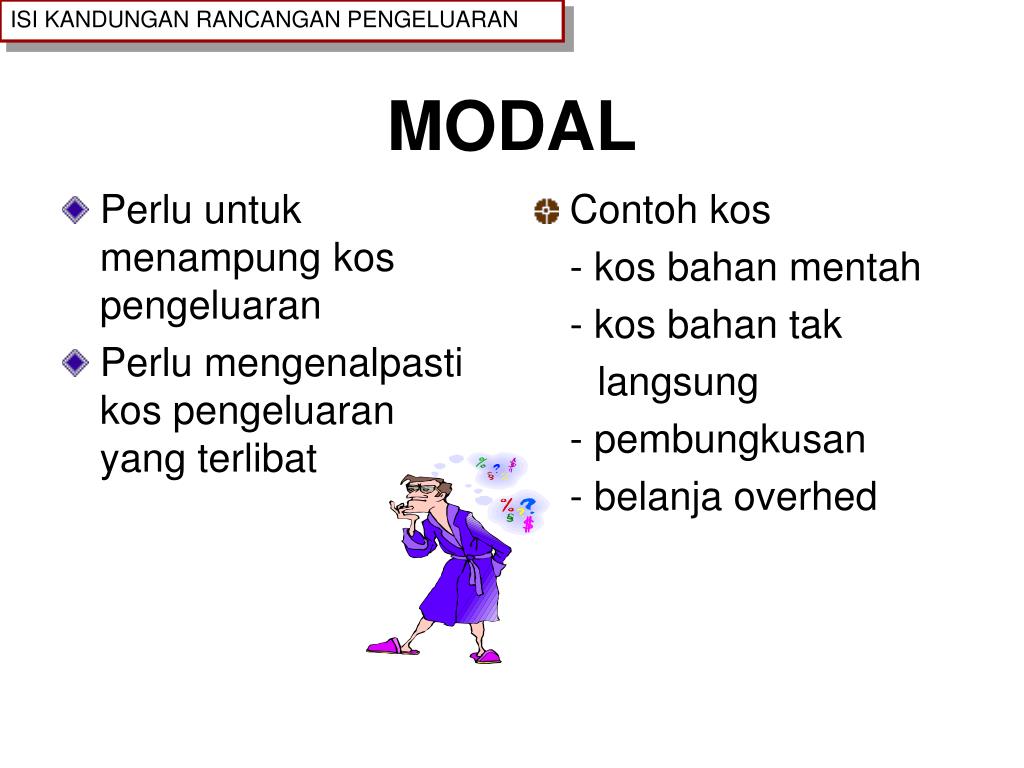 ISI KANDUNGAN RANCANGAN PENGELUARAN

MODAL

Perlu untuk menampung kos pengeluaran

Perlu mengenalpasti kos pengeluaran yang terlibat

Contoh kos
- kos bahan mentah
- kos bahan tak langsung
- pembungkusan
- belanja overhed

% ? $
% ? $